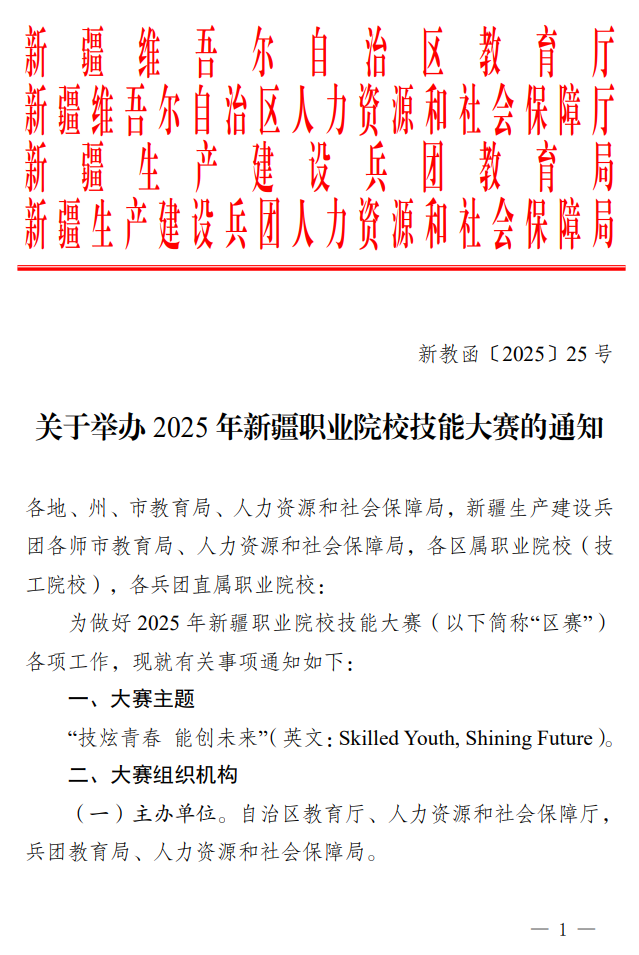 新疆维吾尔自治区教育厅
新疆维吾尔自治区人力资源和社会保障厅
新疆生产建设兵团教育局
新疆生产建设兵团人力资源和社会保障局

新教函〔2025〕25号

关于举办2025年新疆职业院校技能大赛的通知

各地、州、市教育局、人力资源和社会保障局，新疆生产建设兵团各师市教育局、人力资源和社会保障局，各区属职业院校（技工院校），各兵团直属职业院校：

为做好2025年新疆职业院校技能大赛（以下简称“区赛”）各项工作，现就有关事项通知如下：

一、大赛主题

“技炫青春 能创未来”（英文：Skilled Youth, Shining Future）。

二、大赛组织机构

（一）主办单位。自治区教育厅、人力资源和社会保障厅，兵团教育局、人力资源和社会保障局。

— 1 —